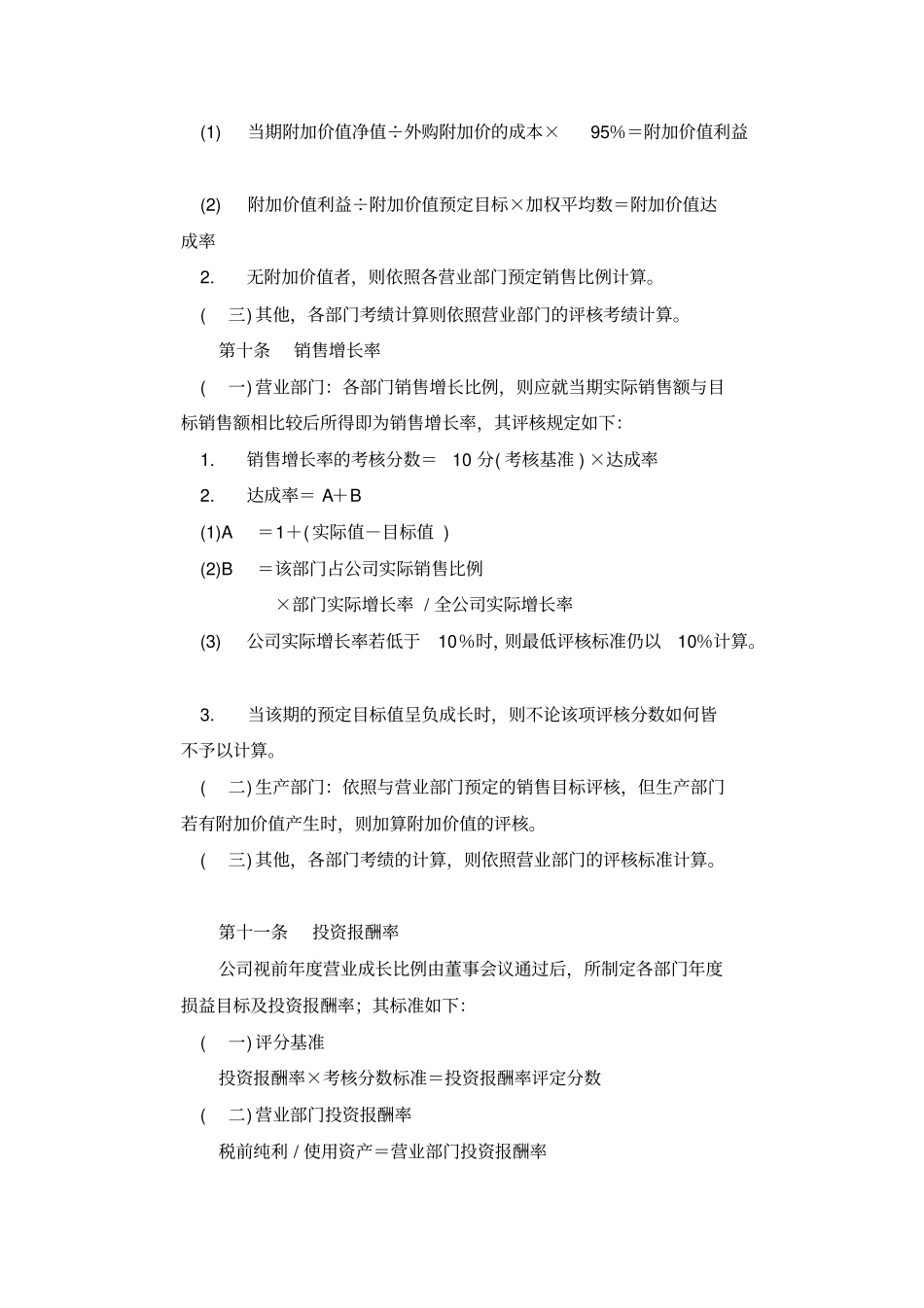 (1) 当期附加价值净值÷外购附加价的成本× 95%＝附加价值利益

(2) 附加价值利益÷附加价值预定目标×加权平均数＝附加价值达成率

2. 无附加价值者，则依照各营业部门预定销售比例计算。

( 三) 其他，各部门考绩计算则依照营业部门的评核考绩计算。

第十条 销售增长率

( 一) 营业部门：各部门销售增长比例，则应就当期实际销售额与目标销售额相比较后所得即为销售增长率，其评核规定如下：

1. 销售增长率的考核分数＝ 10 分( 考核基准 ) ×达成率

2. 达成率＝ A＋B

(1)A ＝1＋( 实际值－目标值 )

(2)B ＝该部门占公司实际销售比例

×部门实际增长率 / 全公司实际增长率

(3) 公司实际增长率若低于 10％时, 则最低评核标准仍以 10%计算。

3. 当该期的预定目标值呈负成长时，则不论该项评核分数如何皆不予以计算。

( 二) 生产部门：依照与营业部门预定的销售目标评核，但生产部门若有附加价值产生时，则加算附加价值的评核。

( 三) 其他，各部门考绩的计算，则依照营业部门的评核标准计算。

第十一条 投资报酬率

公司视前年度营业成长比例由董事会议通过后，所制定各部门年度损益目标及投资报酬率；其标准如下：

( 一) 评分基准

投资报酬率×考核分数标准＝投资报酬率评定分数

( 二) 营业部门投资报酬率

税前纯利 / 使用资产＝营业部门投资报酬率